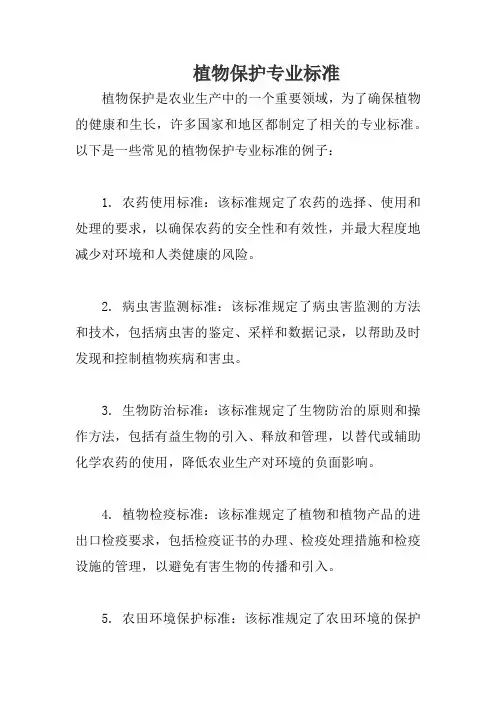 植物保护专业标准

植物保护是农业生产中的一个重要领域，为了确保植物的健康和生长，许多国家和地区都制定了相关的专业标准。以下是一些常见的植物保护专业标准的例子：

1. 农药使用标准：该标准规定了农药的选择、使用和处理的要求，以确保农药的安全性和有效性，并最大程度地减少对环境和人类健康的风险。

2. 病虫害监测标准：该标准规定了病虫害监测的方法和技术，包括病虫害的鉴定、采样和数据记录，以帮助及时发现和控制植物疾病和害虫。

3. 生物防治标准：该标准规定了生物防治的原则和操作方法，包括有益生物的引入、释放和管理，以替代或辅助化学农药的使用，降低农业生产对环境的负面影响。

4. 植物检疫标准：该标准规定了植物和植物产品的进出口检疫要求，包括检疫证书的办理、检疫处理措施和检疫设施的管理，以避免有害生物的传播和引入。

5. 农田环境保护标准：该标准规定了农田环境的保护